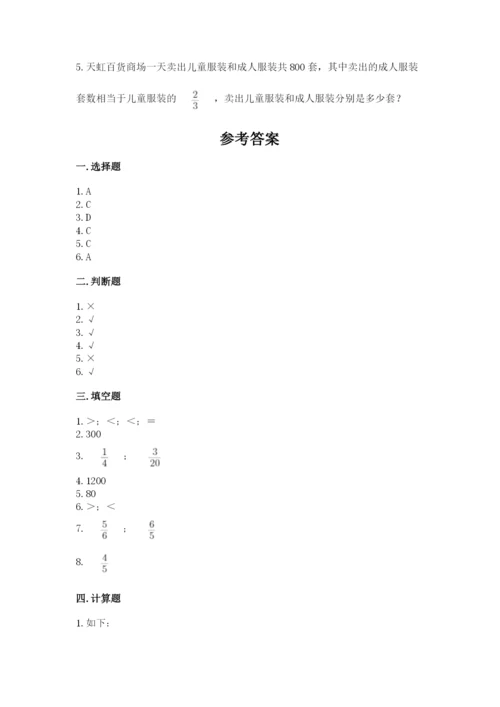 5. 天虹百货商场一天卖出儿童服装和成人服装共 800 套，其中卖出的成人服装套数相当于儿童服装的 $\frac{2}{3}$ ，卖出儿童服装和成人服装分别是多少套？

参考答案

一. 选择题

1. A
2. C
3. D
4. C
5. C
6. A

二. 判断题

1. ×
2. √
3. √
4. √
5. ×
6. √

三. 填空题

1. >；<；<；=
2. 300
3. $\frac{1}{4}$ ； $\frac{3}{20}$
4. 1200
5. 80
6. >；<
7. $\frac{5}{6}$ ； $\frac{6}{5}$
8. $\frac{4}{5}$

四. 计算题

1. 如下：